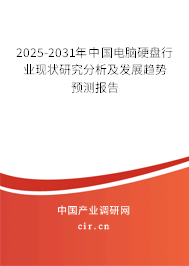 2025-2031年中国电脑硬盘行业现状研究分析及发展趋势预测报告

中国产业调研网

cir.cn